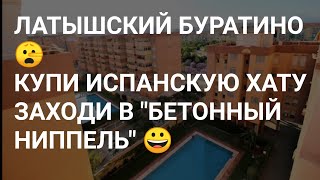 ЛАТЫШСКИЙ БУРАТИНО 🤥
КУПИ ИСПАНСКУЮ ХАТУ
ЗАХОДИ В "БЕТОННЫЙ НИППЕЛЬ" 😀